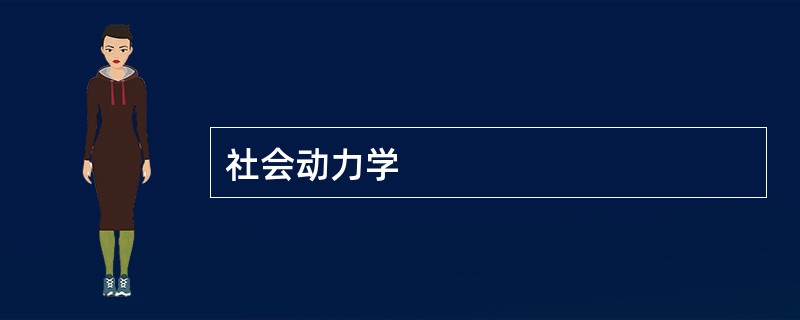 社会动力学